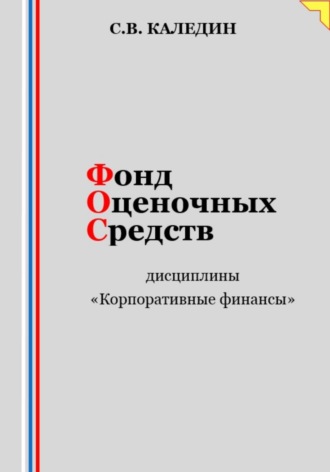 С.В. КАЛЕДИН

Фонд
Оценочных
Средств

дисциплины
«Корпоративные финансы»